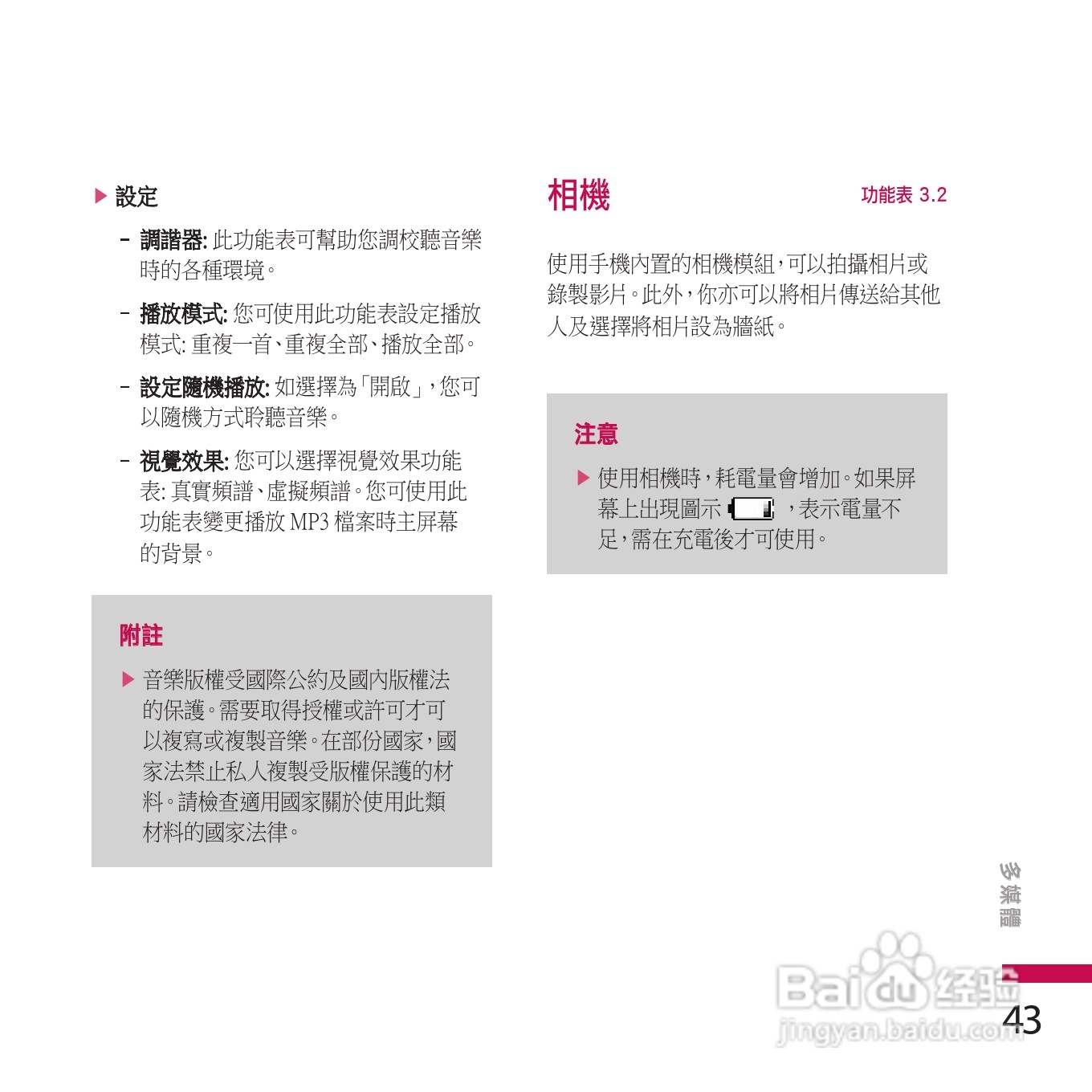 ▶ 設定

- 調諧器: 此功能表可幫助您調校聽音樂時的各種環境。

- 播放模式: 您可使用此功能表設定播放模式: 重複一首、重複全部、播放全部。

- 設定隨機播放: 如選擇為「開啟」，您可以隨機方式聆聽音樂。

- 視覺效果: 您可以選擇視覺效果功能表: 真實頻譜、虛擬頻譜。您可使用此功能表變更播放 MP3 檔案時主屏幕的背景。

附註

▶ 音樂版權受國際公約及國內版權法的保護。需要取得授權或許可才可以複寫或複製音樂。在部份國家，國家法禁止私人複製受版權保護的材料。請檢查適用國家關於使用此類材料的國家法律。

相機

功能表 3.2

使用手機內置的相機模組，可以拍攝相片或錄製影片。此外，你亦可以將相片傳送給其他人及選擇將相片設為牆紙。

注意

▶ 使用相機時，耗電量會增加。如果屏幕上出現圖示 ，表示電量不足，需在充電後才可使用。

多媒體

Baidu 经验
jingyan.baidu.com

43